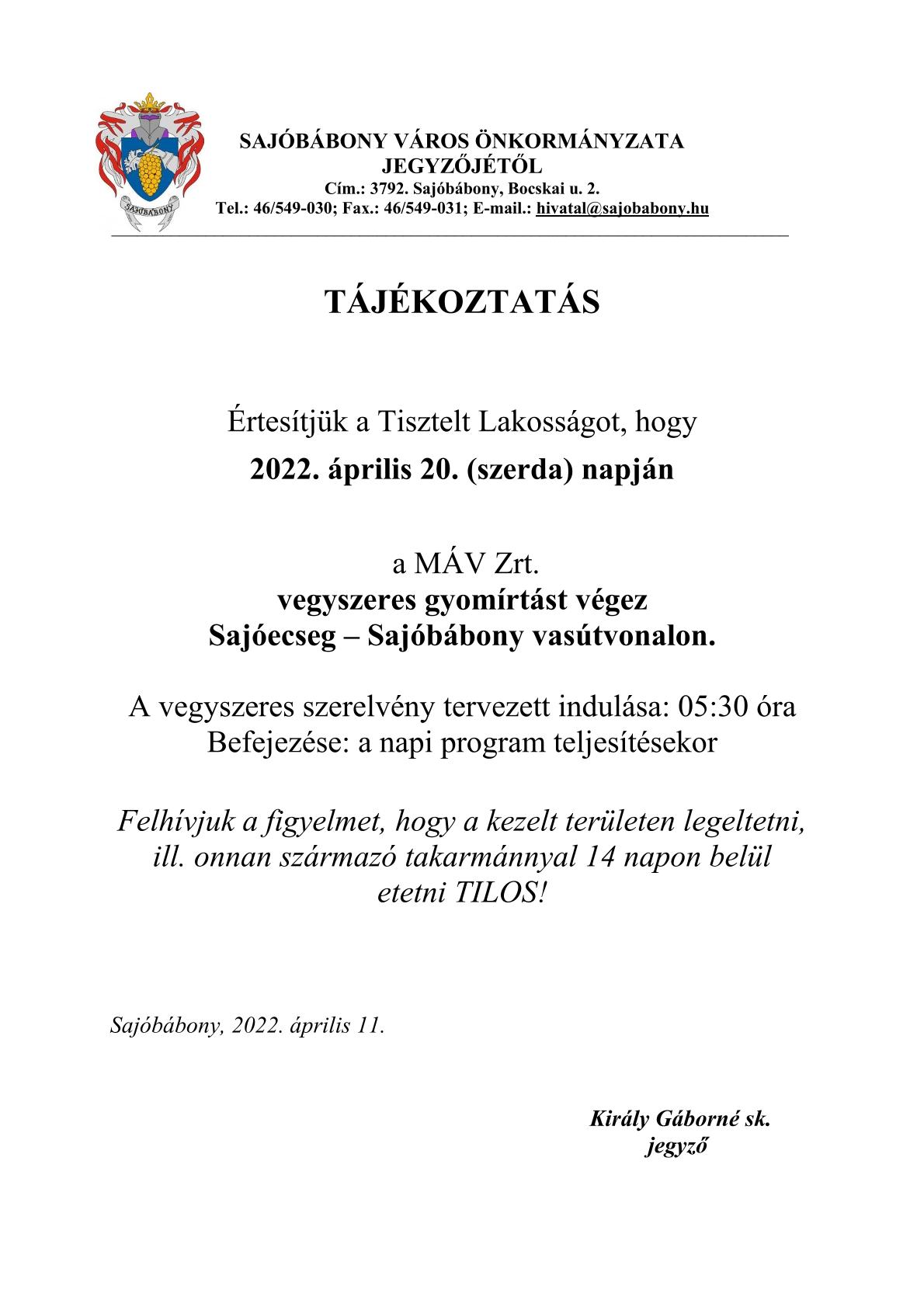 SAJÓBÁBONY

SAJÓBÁBONY VÁROS ÖNKORMÁNYZATA
JEGYZŐJÉTŐL
Cím.: 3792. Sajóbábony, Bocskai u. 2.
Tel.: 46/549-030; Fax.: 46/549-031; E-mail.: hivatal@sajobabony.hu

TÁJÉKOZTATÁS

Értesítjük a Tisztelt Lakosságot, hogy
2022. április 20. (szerda) napján

a MÁV Zrt.
vegyszeres gyomírtást végez
Sajóecseg – Sajóbábony vasútvonalon.

A vegyszeres szerelvény tervezett indulása: 05:30 óra
Befejezése: a napi program teljesítésekor

Felhívjuk a figyelmet, hogy a kezelt területen legeltetni, ill. onnan származó takarmánnyal 14 napon belül etetni TILOS!

Sajóbábony, 2022. április 11.

Király Gáborné sk.
jegyző